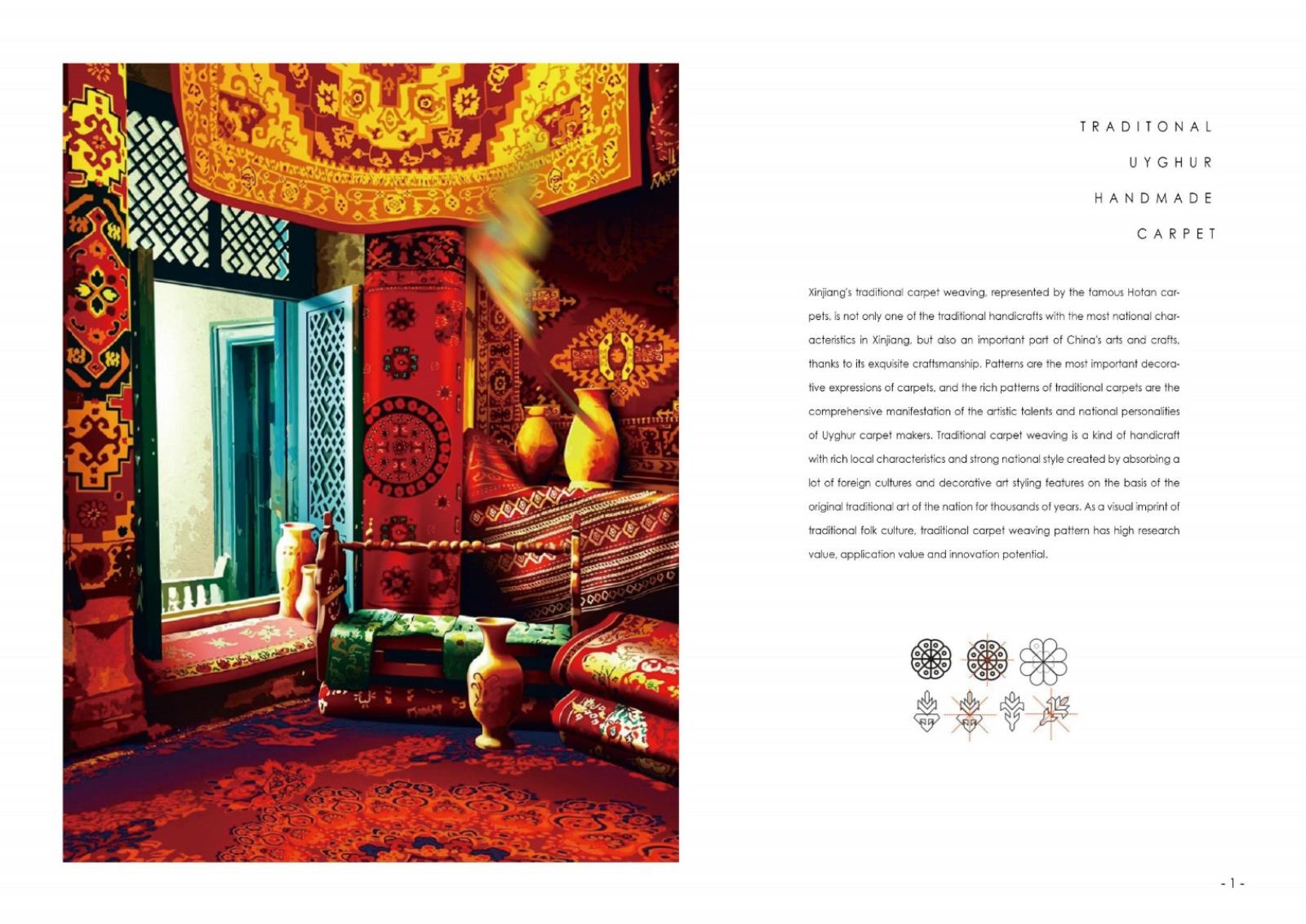 TRADITONAL

UYGHUR

HANDMADE

CARPET

Xinjiang's traditional carpet weaving, represented by the famous Hotan carpets, is not only one of the traditional handicrafts with the most national characteristics in Xinjiang, but also an important part of China's arts and crafts, thanks to its exquisite craftsmanship. Patterns are the most important decorative expressions of carpets, and the rich patterns of traditional carpets are the comprehensive manifestation of the artistic talents and national personalities of Uyghur carpet makers. Traditional carpet weaving is a kind of handicraft with rich local characteristics and strong national style created by absorbing a lot of foreign cultures and decorative art styling features on the basis of the original traditional art of the nation for thousands of years. As a visual imprint of traditional folk culture, traditional carpet weaving pattern has high research value, application value and innovation potential.

- 1 -